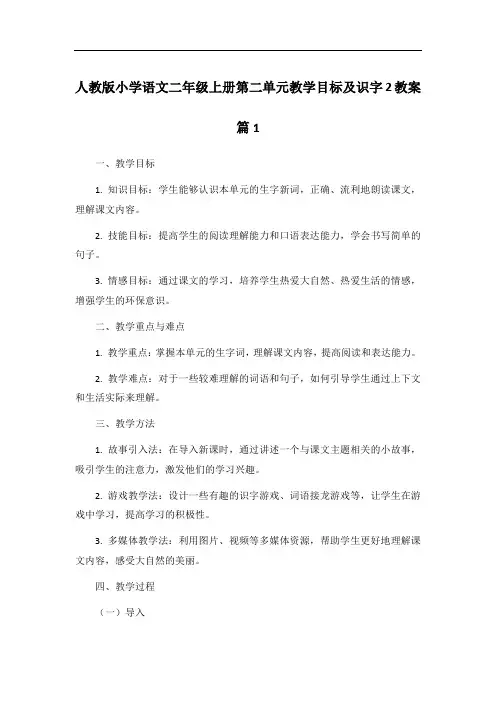 人教版小学语文二年级上册第二单元教学目标及识字2教案

篇1

一、教学目标

1. 知识目标：学生能够认识本单元的生字新词，正确、流利地朗读课文，理解课文内容。

2. 技能目标：提高学生的阅读理解能力和口语表达能力，学会书写简单的句子。

3. 情感目标：通过课文的学习，培养学生热爱大自然、热爱生活的情感，增强学生的环保意识。

二、教学重点与难点

1. 教学重点：掌握本单元的生字词，理解课文内容，提高阅读和表达能力。

2. 教学难点：对于一些较难理解的词语和句子，如何引导学生通过上下文和生活实际来理解。

三、教学方法

1. 故事引入法：在导入新课时，通过讲述一个与课文主题相关的小故事，吸引学生的注意力，激发他们的学习兴趣。

2. 游戏教学法：设计一些有趣的识字游戏、词语接龙游戏等，让学生在游戏中学习，提高学习的积极性。

3. 多媒体教学法：利用图片、视频等多媒体资源，帮助学生更好地理解课文内容，感受大自然的美丽。

四、教学过程

（一）导入